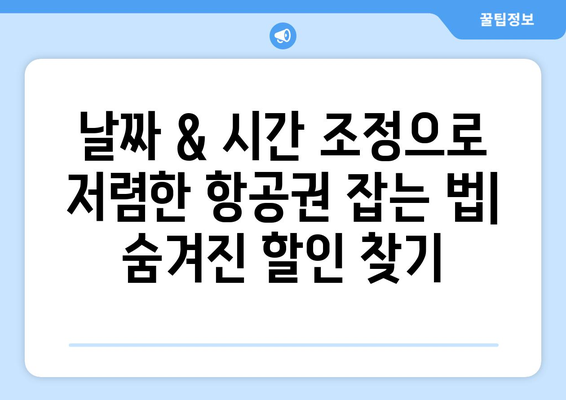 꿀팁정보

날짜 & 시간 조정으로 저렴한 항공권 잡는 법| 숨겨진 할인 찾기